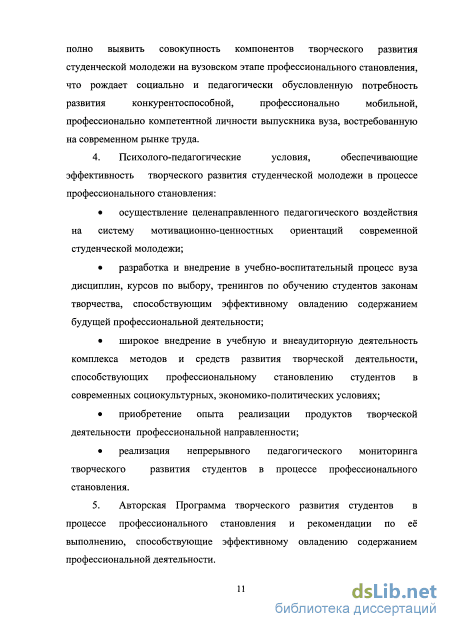 полно выявить совокупность компонентов творческого развития студенческой молодежи на вузовском этапе профессионального становления, что рождает социально и педагогически обусловленную потребность развития конкурентоспособной, профессионально мобильной, профессионально компетентной личности выпускника вуза, востребованную на современном рынке труда.

4. Психолого-педагогические условия, обеспечивающие эффективность творческого развития студенческой молодежи в процессе профессионального становления:

• осуществление целенаправленного педагогического воздействия на систему мотивационно-ценностных ориентаций современной студенческой молодежи;

• разработка и внедрение в учебно-воспитательный процесс вуза дисциплин, курсов по выбору, тренингов по обучению студентов законам творчества, способствующим эффективному овладению содержанием будущей профессиональной деятельности;

• широкое внедрение в учебную и внеаудиторную деятельность комплекса методов и средств развития творческой деятельности, способствующих профессиональному становлению студентов в современных социокультурных, экономико-политических условиях;

• приобретение опыта реализации продуктов творческой деятельности профессиональной направленности;

• реализация непрерывного педагогического мониторинга творческого развития студентов в процессе профессионального становления.

5. Авторская Программа творческого развития студентов в процессе профессионального становления и рекомендации по её выполнению, способствующие эффективному овладению содержанием профессиональной деятельности.

11

dsLib.net
библиотека диссертаций